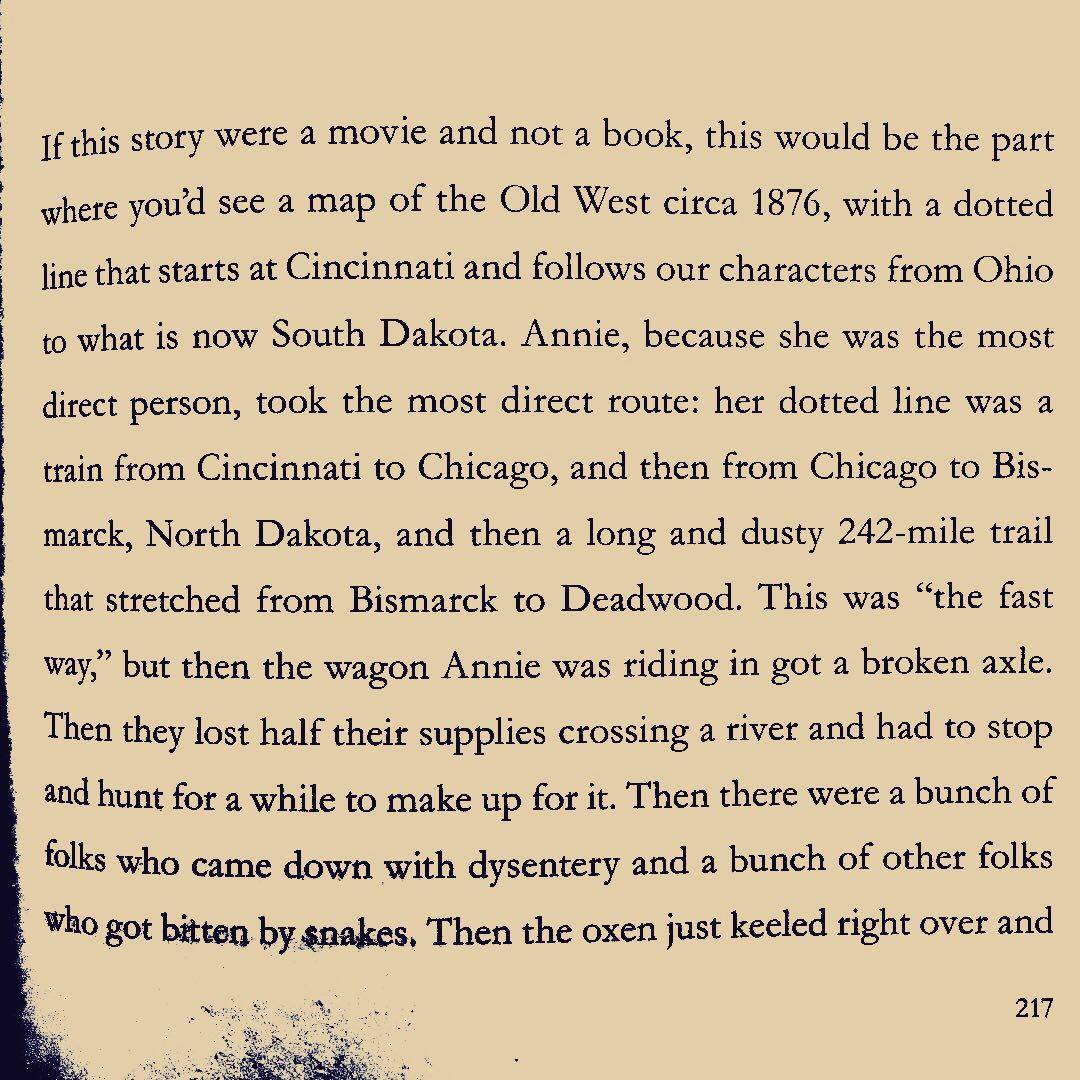 If this story were a movie and not a book, this would be the part where you'd see a map of the Old West circa 1876, with a dotted line that starts at Cincinnati and follows our characters from Ohio to what is now South Dakota. Annie, because she was the most direct person, took the most direct route: her dotted line was a train from Cincinnati to Chicago, and then from Chicago to Bismarck, North Dakota, and then a long and dusty 242-mile trail that stretched from Bismarck to Deadwood. This was "the fast way," but then the wagon Annie was riding in got a broken axle. Then they lost half their supplies crossing a river and had to stop and hunt for a while to make up for it. Then there were a bunch of folks who came down with dysentery and a bunch of other folks who got bitten by snakes. Then the oxen just keeled right over and

217